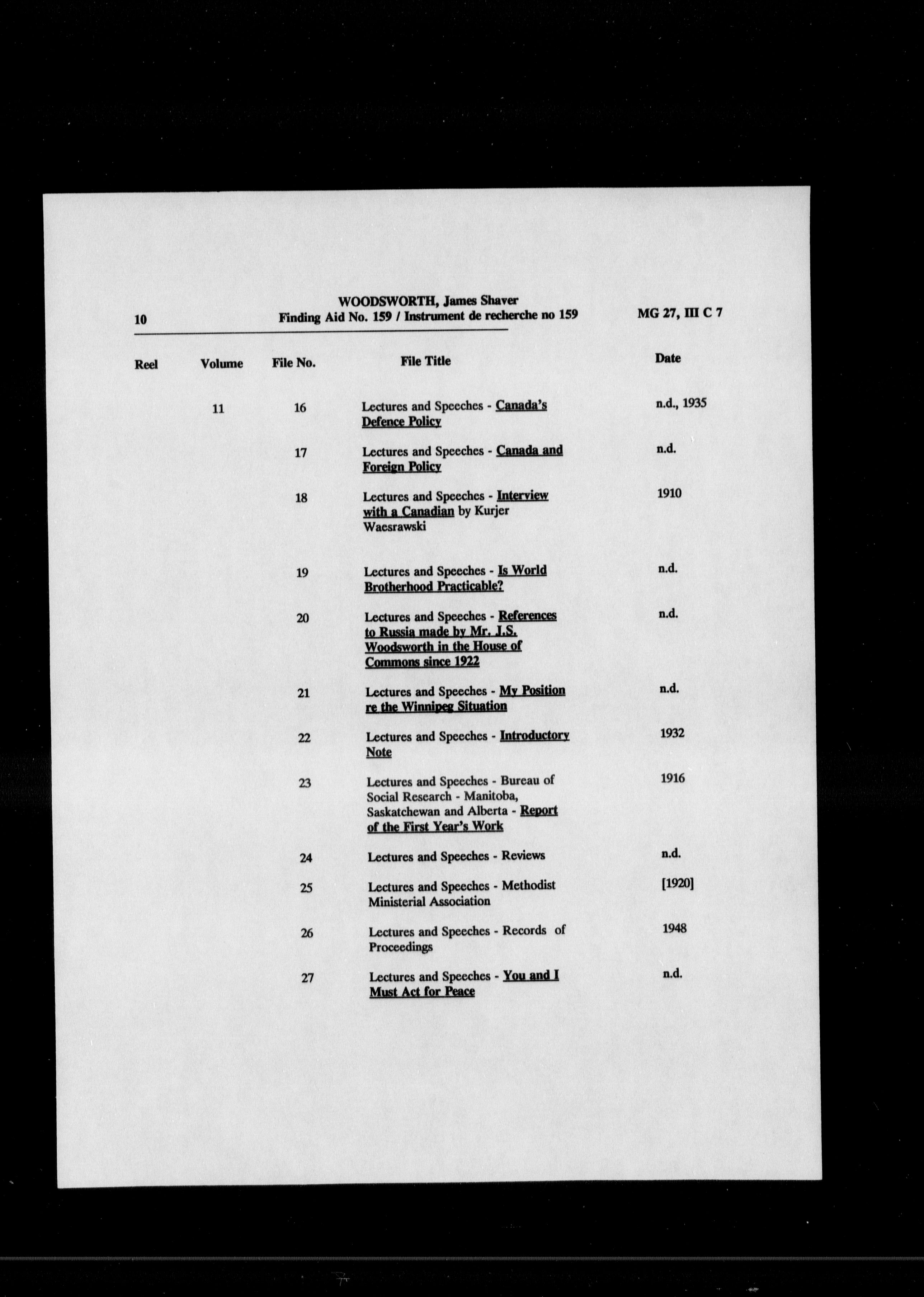 10 WOODSWORTH, James Shaver
Finding Aid No. 159 / Instrument de recherche no 159 MG 27, III C 7

| Reel | Volume | File No. | File Title | Date |
|---|---|---|---|---|
| | 11 | 16 | Lectures and Speeches - Canada's Defence Policy | n.d., 1935 |
| | | 17 | Lectures and Speeches - Canada and Foreign Policy | n.d. |
| | | 18 | Lectures and Speeches - Interview with a Canadian by Kurjer Waesrawski | 1910 |
| | | 19 | Lectures and Speeches - Is World Brotherhood Practicable? | n.d. |
| | | 20 | Lectures and Speeches - References to Russia made by Mr. J.S. Woodsworth in the House of Commons since 1922 | n.d. |
| | | 21 | Lectures and Speeches - My Position re the Winnipeg Situation | n.d. |
| | | 22 | Lectures and Speeches - Introductory Note | 1932 |
| | | 23 | Lectures and Speeches - Bureau of Social Research - Manitoba, Saskatchewan and Alberta - Report of the First Year's Work | 1916 |
| | | 24 | Lectures and Speeches - Reviews | n.d. |
| | | 25 | Lectures and Speeches - Methodist Ministerial Association | [1920] |
| | | 26 | Lectures and Speeches - Records of Proceedings | 1948 |
| | | 27 | Lectures and Speeches - You and I Must Act for Peace | n.d. |